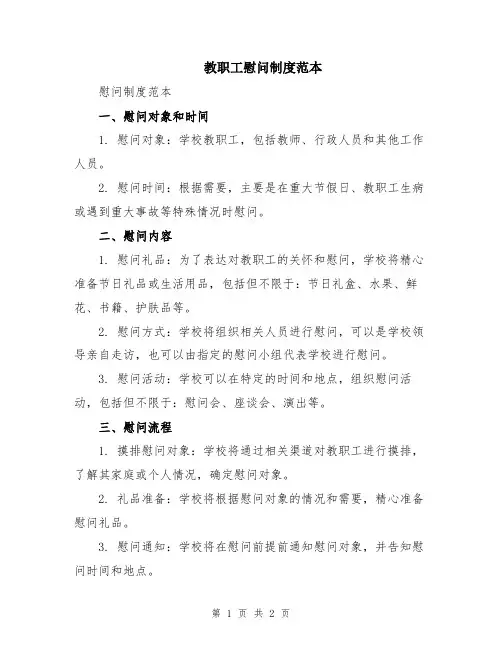 教职工慰问制度范本

慰问制度范本

一、慰问对象和时间

1. 慰问对象：学校教职工，包括教师、行政人员和其他工作人员。

2. 慰问时间：根据需要，主要是在重大节假日、教职工生病或遇到重大事故等特殊情况时慰问。

二、慰问内容

1. 慰问礼品：为了表达对教职工的关怀和慰问，学校将精心准备节日礼品或生活用品，包括但不限于：节日礼盒、水果、鲜花、书籍、护肤品等。

2. 慰问方式：学校将组织相关人员进行慰问，可以是学校领导亲自走访，也可以由指定的慰问小组代表学校进行慰问。

3. 慰问活动：学校可以在特定的时间和地点，组织慰问活动，包括但不限于：慰问会、座谈会、演出等。

三、慰问流程

1. 摸排慰问对象：学校将通过相关渠道对教职工进行摸排，了解其家庭或个人情况，确定慰问对象。

2. 礼品准备：学校将根据慰问对象的情况和需要，精心准备慰问礼品。

3. 慰问通知：学校将在慰问前提前通知慰问对象，并告知慰问时间和地点。

第 1 页 共 2 页